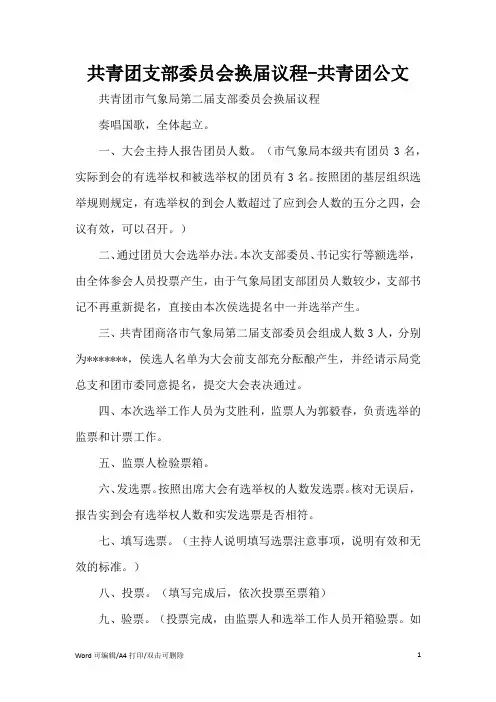 共青团支部委员会换届议程-共青团公文

共青团市气象局第二届支部委员会换届议程

奏唱国歌，全体起立。

一、大会主持人报告团员人数。（市气象局本级共有团员 3 名，实际到会的有选举权和被选举权的团员有 3 名。按照团的基层组织选举规则规定，有选举权的到会人数超过了应到会人数的五分之四，会议有效，可以召开。）

二、通过团员大会选举办法。本次支部委员、书记实行等额选举，由全体参会人员投票产生，由于气象局团支部团员人数较少，支部书记不再重新提名，直接由本次侯选提名中一并选举产生。

三、共青团商洛市气象局第二届支部委员会组成人数 3 人，分别为*******，侯选人名单为大会前支部充分酝酿产生，并经请示局党总支和团市委同意提名，提交大会表决通过。

四、本次选举工作人员为艾胜利，监票人为郭毅春，负责选举的监票和计票工作。

五、监票人检验票箱。

六、发选票。按照出席大会有选举权的人数发选票。核对无误后，报告实到会有选举权人数和实发选票是否相符。

七、填写选票。（主持人说明填写选票注意事项，说明有效和无效的标准。）

八、投票。（填写完成后，依次投票至票箱）

九、验票。（投票完成，由监票人和选举工作人员开箱验票。如

Word 可编辑/A4 打印/双击可删除

1